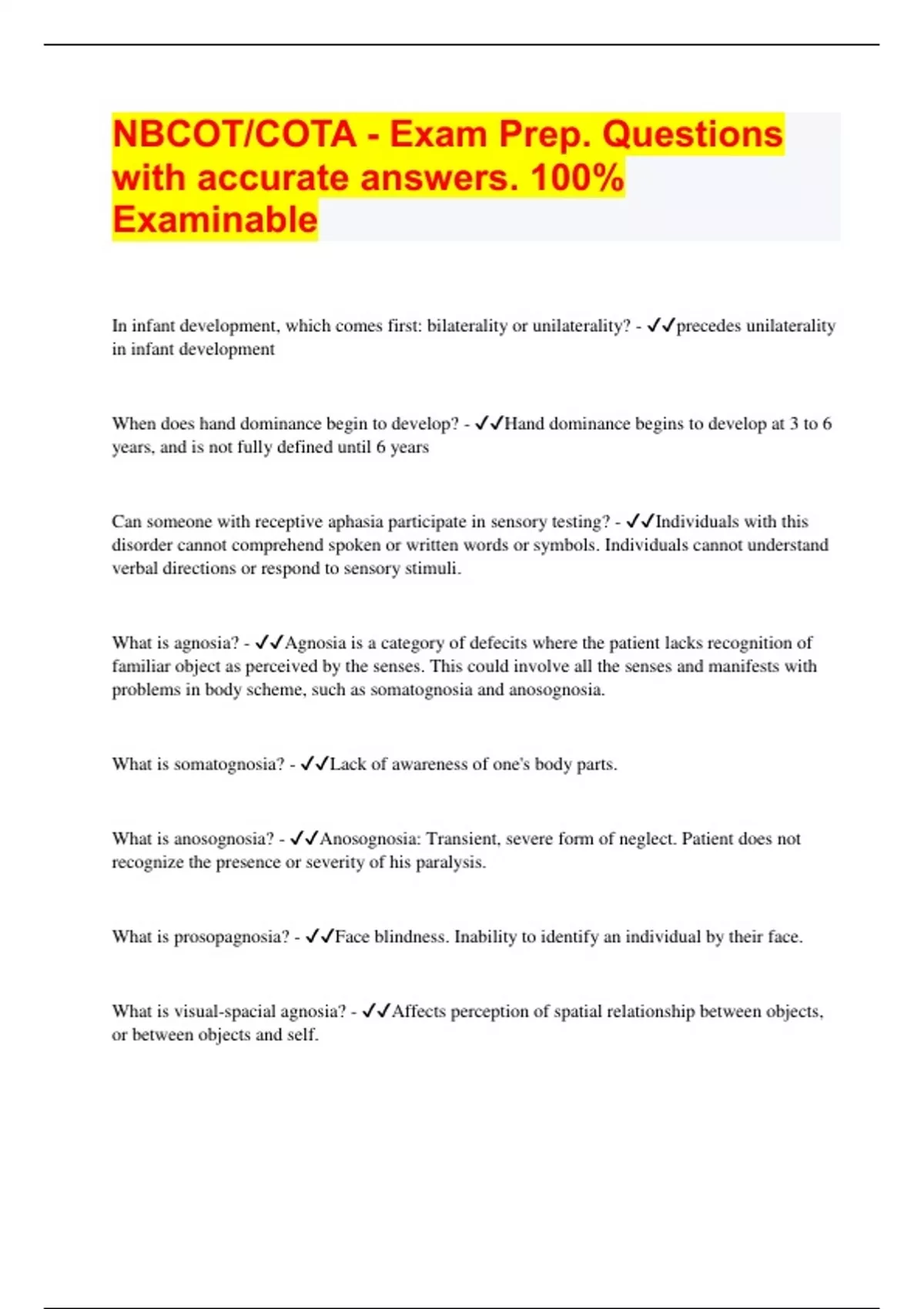 NBCOT/COTA - Exam Prep. Questions with accurate answers. 100% Examinable

In infant development, which comes first: bilaterality or unilaterality? - ✓✓precedes unilaterality in infant development

When does hand dominance begin to develop? - ✓✓Hand dominance begins to develop at 3 to 6 years, and is not fully defined until 6 years

Can someone with receptive aphasia participate in sensory testing? - ✓✓Individuals with this disorder cannot comprehend spoken or written words or symbols. Individuals cannot understand verbal directions or respond to sensory stimuli.

What is agnosia? - ✓✓Agnosia is a category of defecits where the patient lacks recognition of familiar object as perceived by the senses. This could involve all the senses and manifests with problems in body scheme, such as somatognosia and anosognosia.

What is somatognosia? - ✓✓Lack of awareness of one's body parts.

What is anosognosia? - ✓✓Anosognosia: Transient, severe form of neglect. Patient does not recognize the presence or severity of his paralysis.

What is prosopagnosia? - ✓✓Face blindness. Inability to identify an individual by their face.

What is visual-spacial agnosia? - ✓✓Affects perception of spatial relationship between objects, or between objects and self.